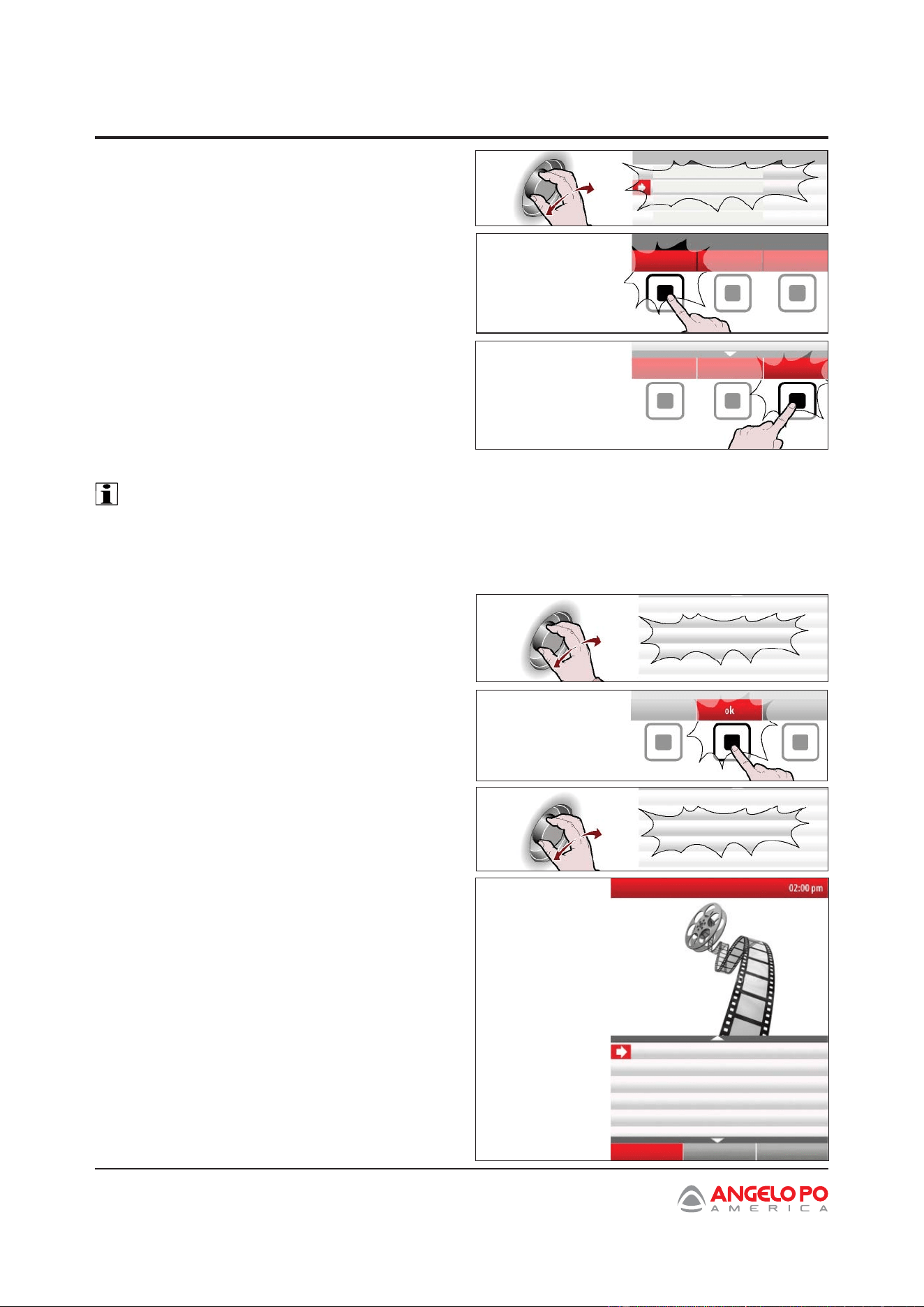 ok

02:00 pm

ANGELO PO
AMERICA